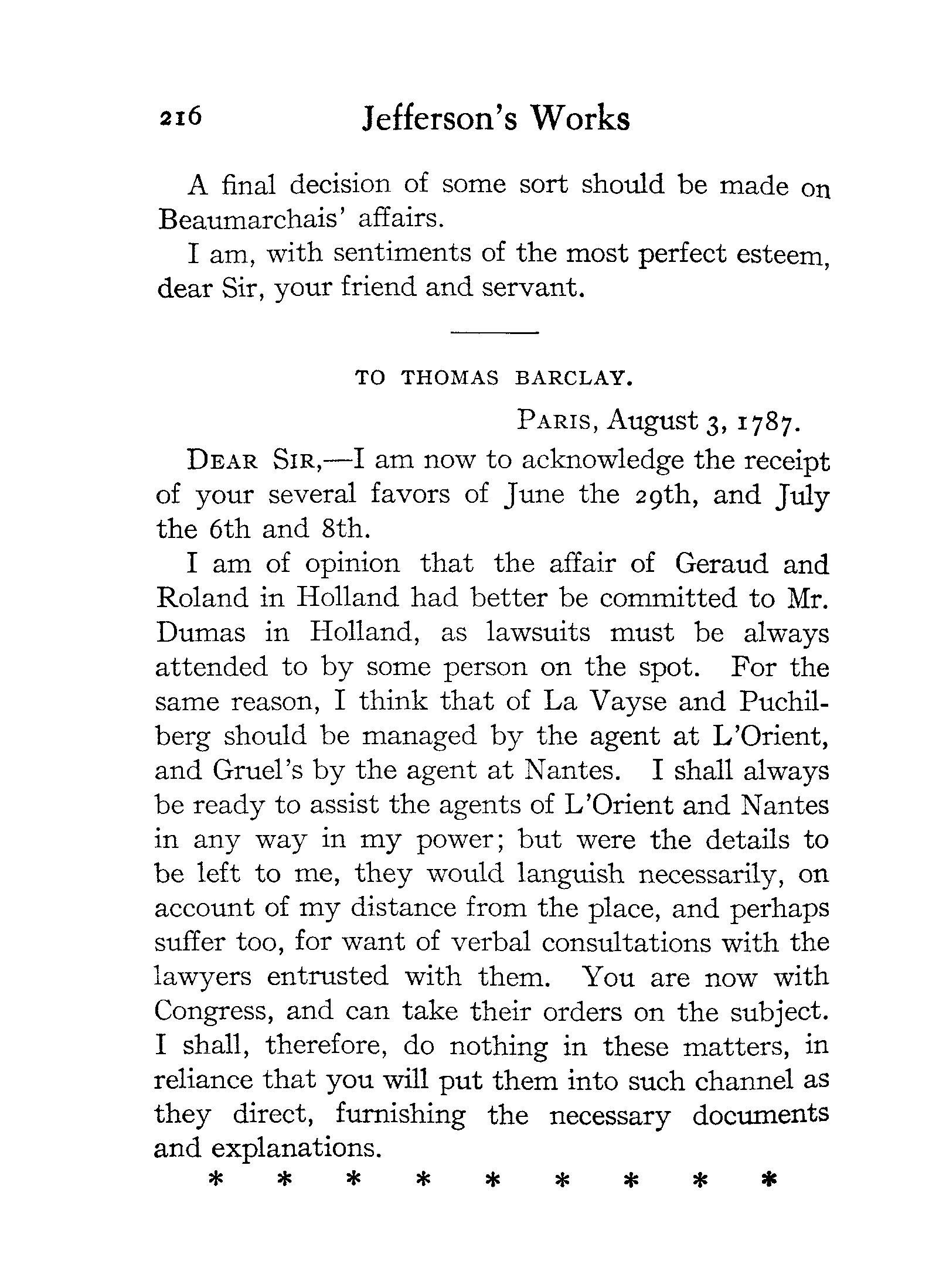 216 Jefferson's Works

A final decision of some sort should be made on Beaumarchais' affairs.

I am, with sentiments of the most perfect esteem, dear Sir, your friend and servant.

TO THOMAS BARCLAY.

PARIS, August 3, 1787.

DEAR SIR,—I am now to acknowledge the receipt of your several favors of June the 29th, and July the 6th and 8th.

I am of opinion that the affair of Geraud and Roland in Holland had better be committed to Mr. Dumas in Holland, as lawsuits must be always attended to by some person on the spot. For the same reason, I think that of La Vayse and Puchilberg should be managed by the agent at L'Orient, and Gruel's by the agent at Nantes. I shall always be ready to assist the agents of L'Orient and Nantes in any way in my power; but were the details to be left to me, they would languish necessarily, on account of my distance from the place, and perhaps suffer too, for want of verbal consultations with the lawyers entrusted with them. You are now with Congress, and can take their orders on the subject. I shall, therefore, do nothing in these matters, in reliance that you will put them into such channel as they direct, furnishing the necessary documents and explanations.

* * * * * * * * *